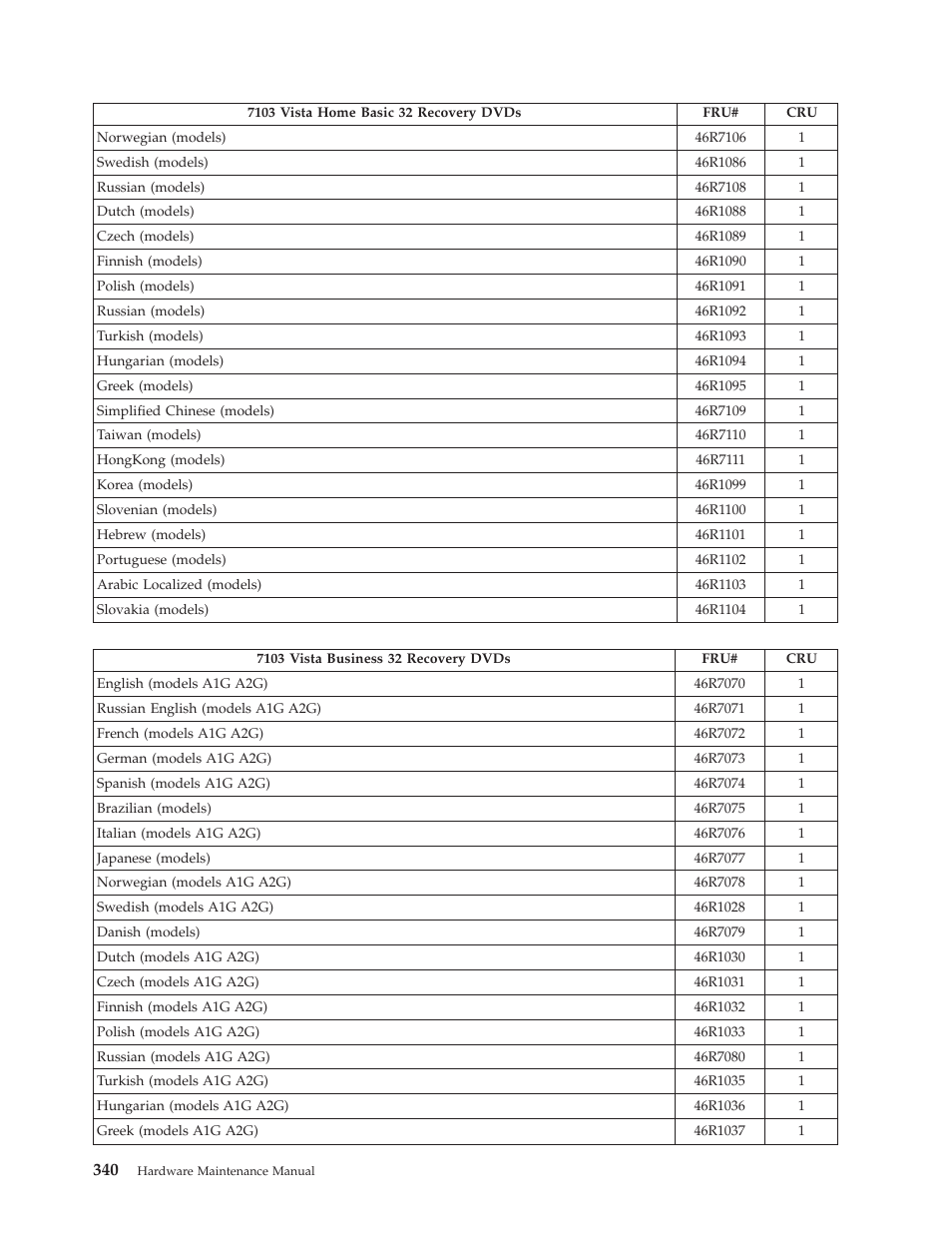 | 7103 Vista Home Basic 32 Recovery DVDs | FRU# | CRU |
|---|---|---|
| Norwegian (models) | 46R7106 | 1 |
| Swedish (models) | 46R1086 | 1 |
| Russian (models) | 46R7108 | 1 |
| Dutch (models) | 46R1088 | 1 |
| Czech (models) | 46R1089 | 1 |
| Finnish (models) | 46R1090 | 1 |
| Polish (models) | 46R1091 | 1 |
| Russian (models) | 46R1092 | 1 |
| Turkish (models) | 46R1093 | 1 |
| Hungarian (models) | 46R1094 | 1 |
| Greek (models) | 46R1095 | 1 |
| Simplified Chinese (models) | 46R7109 | 1 |
| Taiwan (models) | 46R7110 | 1 |
| HongKong (models) | 46R7111 | 1 |
| Korea (models) | 46R1099 | 1 |
| Slovenian (models) | 46R1100 | 1 |
| Hebrew (models) | 46R1101 | 1 |
| Portuguese (models) | 46R1102 | 1 |
| Arabic Localized (models) | 46R1103 | 1 |
| Slovakia (models) | 46R1104 | 1 |

| 7103 Vista Business 32 Recovery DVDs | FRU# | CRU |
|---|---|---|
| English (models A1G A2G) | 46R7070 | 1 |
| Russian English (models A1G A2G) | 46R7071 | 1 |
| French (models A1G A2G) | 46R7072 | 1 |
| German (models A1G A2G) | 46R7073 | 1 |
| Spanish (models A1G A2G) | 46R7074 | 1 |
| Brazilian (models) | 46R7075 | 1 |
| Italian (models A1G A2G) | 46R7076 | 1 |
| Japanese (models) | 46R7077 | 1 |
| Norwegian (models A1G A2G) | 46R7078 | 1 |
| Swedish (models A1G A2G) | 46R1028 | 1 |
| Danish (models) | 46R7079 | 1 |
| Dutch (models A1G A2G) | 46R1030 | 1 |
| Czech (models A1G A2G) | 46R1031 | 1 |
| Finnish (models A1G A2G) | 46R1032 | 1 |
| Polish (models A1G A2G) | 46R1033 | 1 |
| Russian (models A1G A2G) | 46R7080 | 1 |
| Turkish (models A1G A2G) | 46R1035 | 1 |
| Hungarian (models A1G A2G) | 46R1036 | 1 |
| Greek (models A1G A2G) | 46R1037 | 1 |

340 Hardware Maintenance Manual